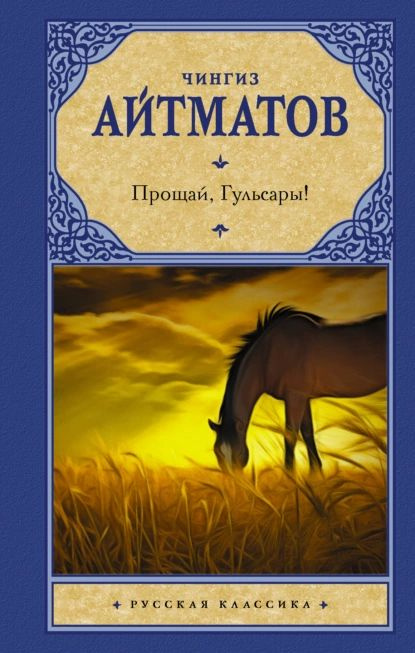 ЧИНГИЗ
АЙТМАТОВ

Прощай, Гульсары!

РУССКАЯ КЛАССИКА